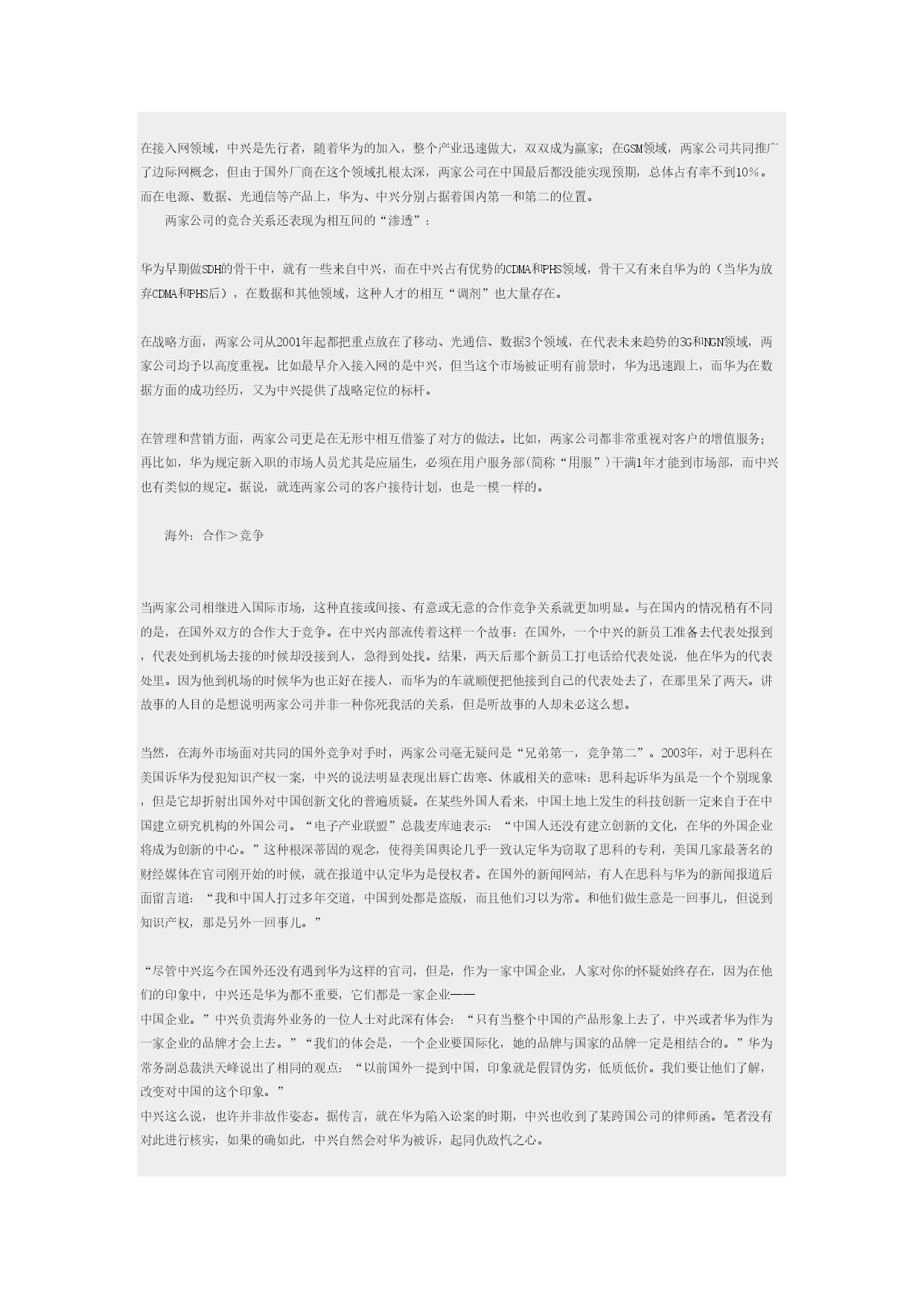 在接入网领域，中兴是先行者，随着华为的加入，整个产业迅速做大，双双成为赢家；在GSM领域，两家公司共同推广了边际网概念，但由于国外厂商在这个领域扎根太深，两家公司在中国最后都没能实现预期，总体占有率不到10%。而在电源、数据、光通信等产品上，华为、中兴分别占据着国内第一和第二的位置。

两家公司的竞合关系还表现为相互间的“渗透”：

华为早期做SDH的骨干中，就有一些来自中兴，而在中兴占有优势的CDMA和PHS领域，骨干又有来自华为的（当华为放弃CDMA和PHS后），在数据和其他领域，这种人才的相互“调剂”也大量存在。

在战略方面，两家公司从2001年起都把重点放在了移动、光通信、数据3个领域，在代表未来趋势的3G和NGN领域，两家公司均予以高度重视。比如最早介入接入网的是中兴，但当这个市场被证明有前景时，华为迅速跟上，而华为在数据方面的成功经历，又为中兴提供了战略定位的标杆。

在管理和营销方面，两家公司更是在无形中相互借鉴了对方的做法。比如，两家公司都非常重视对客户的增值服务；再比如，华为规定新入职的市场人员尤其是应届生，必须在用户服务部(简称“用服”)干满1年才能到市场部，而中兴也有类似的规定。据说，就连两家公司的客户接待计划，也是一模一样的。

海外：合作＞竞争

当两家公司相继进入国际市场，这种直接或间接、有意或无意的合作竞争关系就更加明显。与在国内的情况稍有不同的是，在国外双方的合作大于竞争。在中兴内部流传着这样一个故事：在国外，一个中兴的新员工准备去代表处报到，代表处到机场去接的时候却没接到人，急得到处找。结果，两天后那个新员工打电话给代表处说，他在华为的代表处里。因为他到机场的时候华为也正好在接人，而华为的车就顺便把他接到自己的代表处去了，在那里呆了两天。讲故事的人目的是想说明两家公司并非一种你死我活的关系，但是听故事的人却未必这么想。

当然，在海外市场面对共同的国外竞争对手时，两家公司毫无疑问是“兄弟第一，竞争第二”。2003年，对于思科在美国诉华为侵犯知识产权一案，中兴的说法明显表现出唇亡齿寒、休戚相关的意味：思科起诉华为虽是一个个别现象，但是它却折射出国外对中国创新文化的普遍质疑。在某些外国人看来，中国土地上发生的科技创新一定来自于在中国建立研究机构的外国公司。“电子产业联盟”总裁麦库迪表示：“中国人还没有建立创新的文化，在华的外国企业将成为创新的中心。”这种根深蒂固的观念，使得美国舆论几乎一致认定华为窃取了思科的专利，美国几家最著名的财经媒体在官司刚开始的时候，就在报道中认定华为是侵权者。在国外的新闻网站，有人在思科与华为的新闻报道后面留言道：“我和中国人打过多年交道，中国到处都是盗版，而且他们习以为常。和他们做生意是一回事儿，但说到知识产权，那是另外一回事儿。”

“尽管中兴迄今在国外还没有遇到华为这样的官司，但是，作为一家中国企业，人家对你的怀疑始终存在，因为在他们的印象中，中兴还是华为都不重要，它们都是一家企业——
中国企业。”中兴负责海外业务的一位人士对此深有体会：“只有当整个中国的产品形象上去了，中兴或者华为作为一家企业的品牌才会上去。”“我们的体会是，一个企业要国际化，她的品牌与国家的品牌一定是相结合的。”华为常务副总裁洪天峰说出了相同的观点：“以前国外一提到中国，印象就是假冒伪劣，低质低价。我们要让他们了解，改变对中国的这个印象。”
中兴这么说，也许并非故作姿态。据传言，就在华为陷入讼案的时期，中兴也收到了某跨国公司的律师函。笔者没有对此进行核实，如果的确如此，中兴自然会对华为被诉，起同仇敌忾之心。